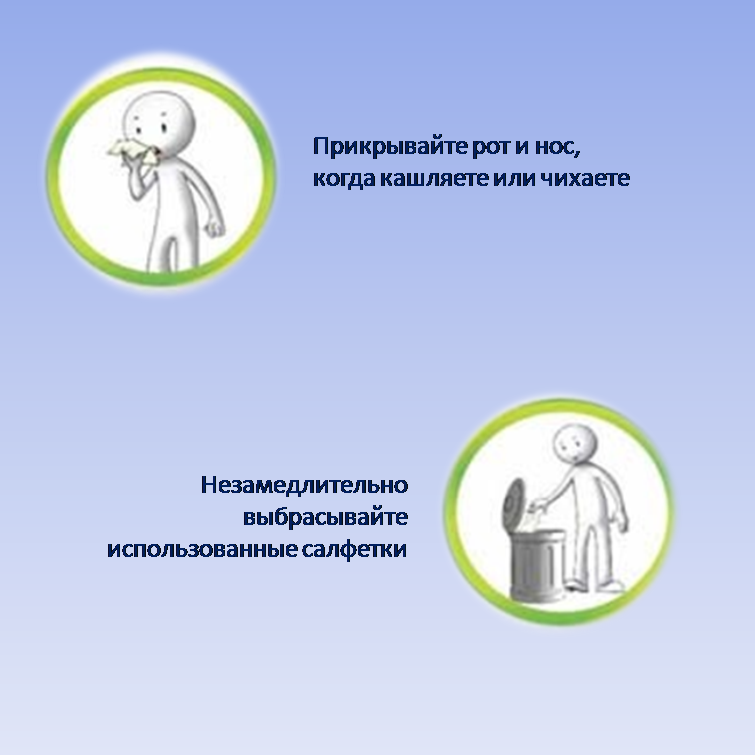 Прикрывайте рот и нос, когда кашляете или чихаете

Незамедлительно выбрасывайте использованные салфетки